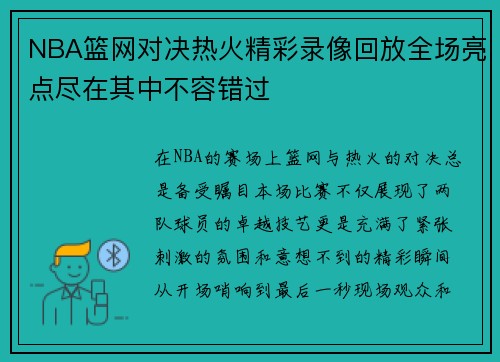 NBA篮网对决热火精彩录像回放全场亮点尽在其中不容错过

在NBA的赛场上篮网与热火的对决总是备受瞩目本场比赛不仅展现了两队球员的卓越技艺更是充满了紧张刺激的氛围和意想不到的精彩瞬间从开场哨响到最后一秒现场观众和